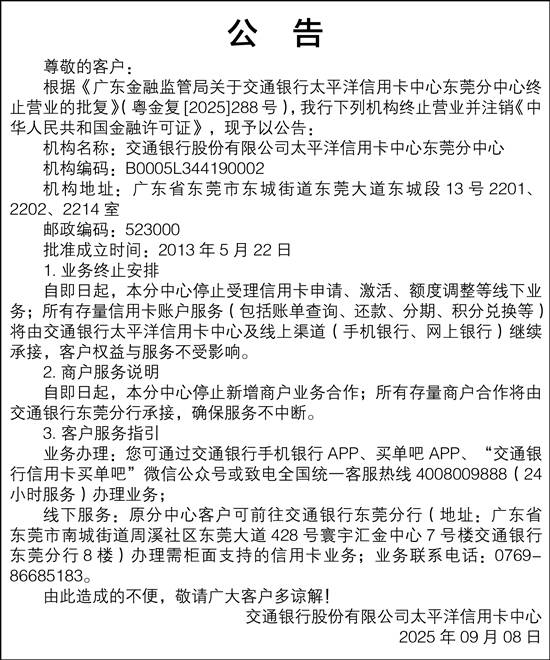 公　告

尊敬的客户：

根据《广东金融监管局关于交通银行太平洋信用卡中心东莞分中心终止营业的批复》(粤金复 [2025]288 号)，我行下列机构终止营业并注销《中华人民共和国金融许可证》，现予以公告：

机构名称：交通银行股份有限公司太平洋信用卡中心东莞分中心

机构编码：B0005L344190002

机构地址：广东省东莞市东城街道东莞大道东城段 13 号 2201、2202、2214 室

邮政编码：523000

批准成立时间：2013 年 5 月 22 日

1. 业务终止安排

自即日起，本分中心停止受理信用卡申请、激活、额度调整等线下业务；所有存量信用卡账户服务（包括账单查询、还款、分期、积分兑换等）将由交通银行太平洋信用卡中心及线上渠道（手机银行、网上银行）继续承接，客户权益与服务不受影响。

2. 商户服务说明

自即日起，本分中心停止新增商户业务合作；所有存量商户合作将由交通银行东莞分行承接，确保服务不中断。

3. 客户服务指引

业务办理：您可通过交通银行手机银行 APP、买单吧 APP、“交通银行信用卡买单吧”微信公众号或致电全国统一客服热线 4008009888（24 小时服务）办理业务；

线下服务：原分中心客户可前往交通银行东莞分行（地址：广东省东莞市南城街道周溪社区东莞大道 428 号寰宇汇金中心 7 号楼交通银行东莞分行 8 楼）办理需柜面支持的信用卡业务；业务联系电话：0769-86685183。

由此造成的不便，敬请广大客户多谅解！

交通银行股份有限公司太平洋信用卡中心
2025 年 09 月 08 日